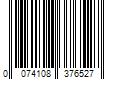 0 074108 376527